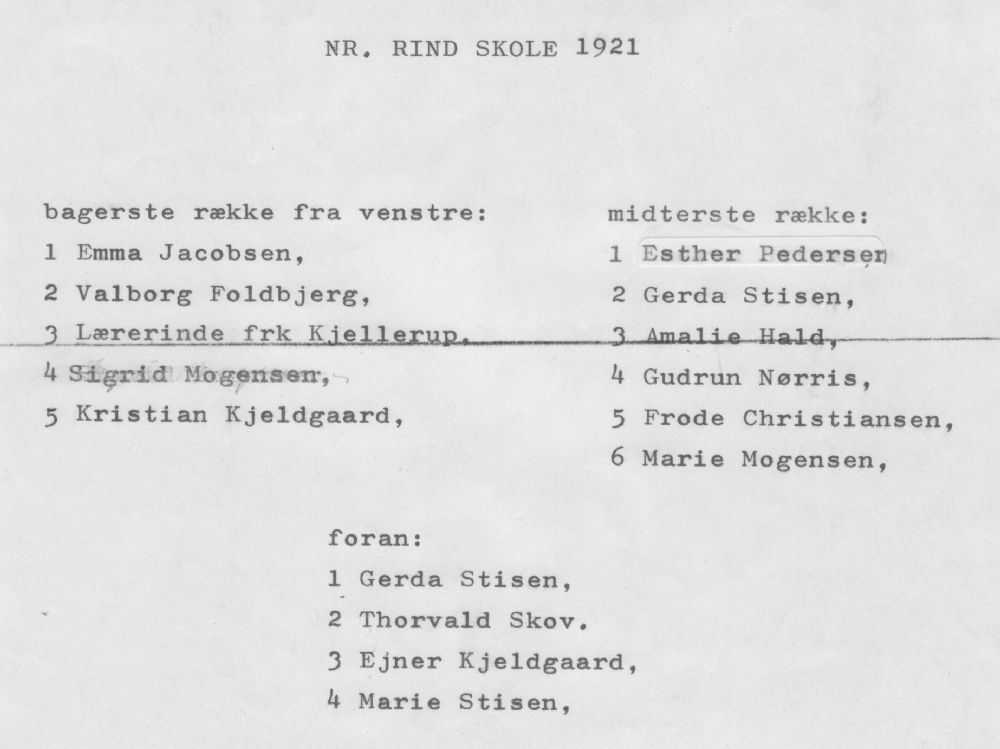 NR. RIND SKOLE 1921

bagerste række fra venstre:
1 Emma Jacobsen,
2 Valborg Foldbjerg,
3 Lærerinde frk Kjellerup.
4 Sigrid Mogensen,
5 Kristian Kjeldgaard,

midterste række:
1 Esther Pedersen
2 Gerda Stisen,
3 Amalie Hald,
4 Gudrun Nørris,
5 Frode Christiansen,
6 Marie Mogensen,

foran:
1 Gerda Stisen,
2 Thorvald Skov.
3 Ejner Kjeldgaard,
4 Marie Stisen,